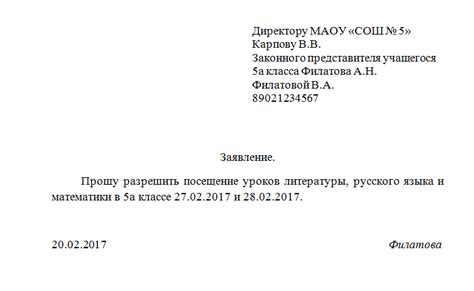 Директору МАОУ «СОШ № 5»
Карпову В.В.
Законного представителя учащегося
5а класса Филатова А.Н.
Филатовой В.А.
89021234567

Заявление.

Прошу разрешить посещение уроков литературы, русского языка и математики в 5а классе 27.02.2017 и 28.02.2017.

20.02.2017

Филатова